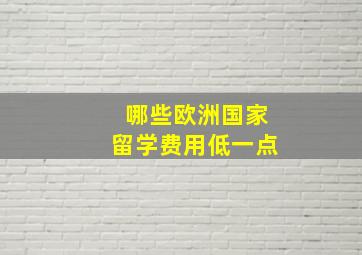 哪些欧洲国家
留学费用低一点